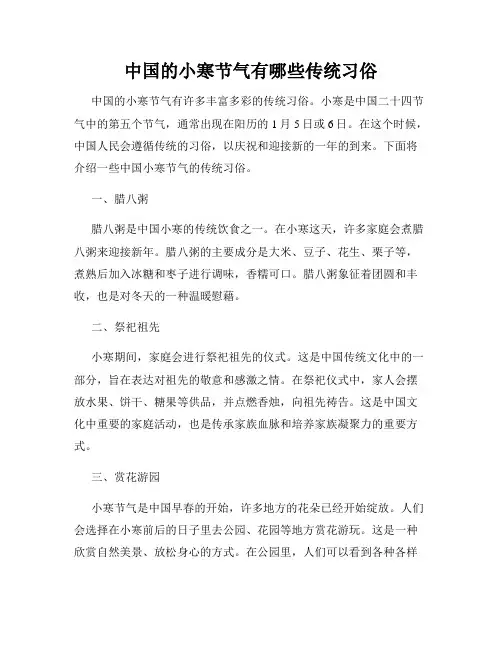 中国的小寒节气有哪些传统习俗

中国的小寒节气有许多丰富多彩的传统习俗。小寒是中国二十四节气中的第五个节气，通常出现在阳历的 1 月 5 日或 6 日。在这个时候，中国人民会遵循传统的习俗，以庆祝和迎接新的一年的到来。下面将介绍一些中国小寒节气的传统习俗。

一、腊八粥

腊八粥是中国小寒的传统饮食之一。在小寒这天，许多家庭会煮腊八粥来迎接新年。腊八粥的主要成分是大米、豆子、花生、栗子等，煮熟后加入冰糖和枣子进行调味，香糯可口。腊八粥象征着团圆和丰收，也是对冬天的一种温暖慰藉。

二、祭祀祖先

小寒期间，家庭会进行祭祀祖先的仪式。这是中国传统文化中的一部分，旨在表达对祖先的敬意和感激之情。在祭祀仪式中，家人会摆放水果、饼干、糖果等供品，并点燃香烛，向祖先祷告。这是中国文化中重要的家庭活动，也是传承家族血脉和培养家族凝聚力的重要方式。

三、赏花游园

小寒节气是中国早春的开始，许多地方的花朵已经开始绽放。人们会选择在小寒前后的日子里去公园、花园等地方赏花游玩。这是一种欣赏自然美景、放松身心的方式。在公园里，人们可以看到各种各样